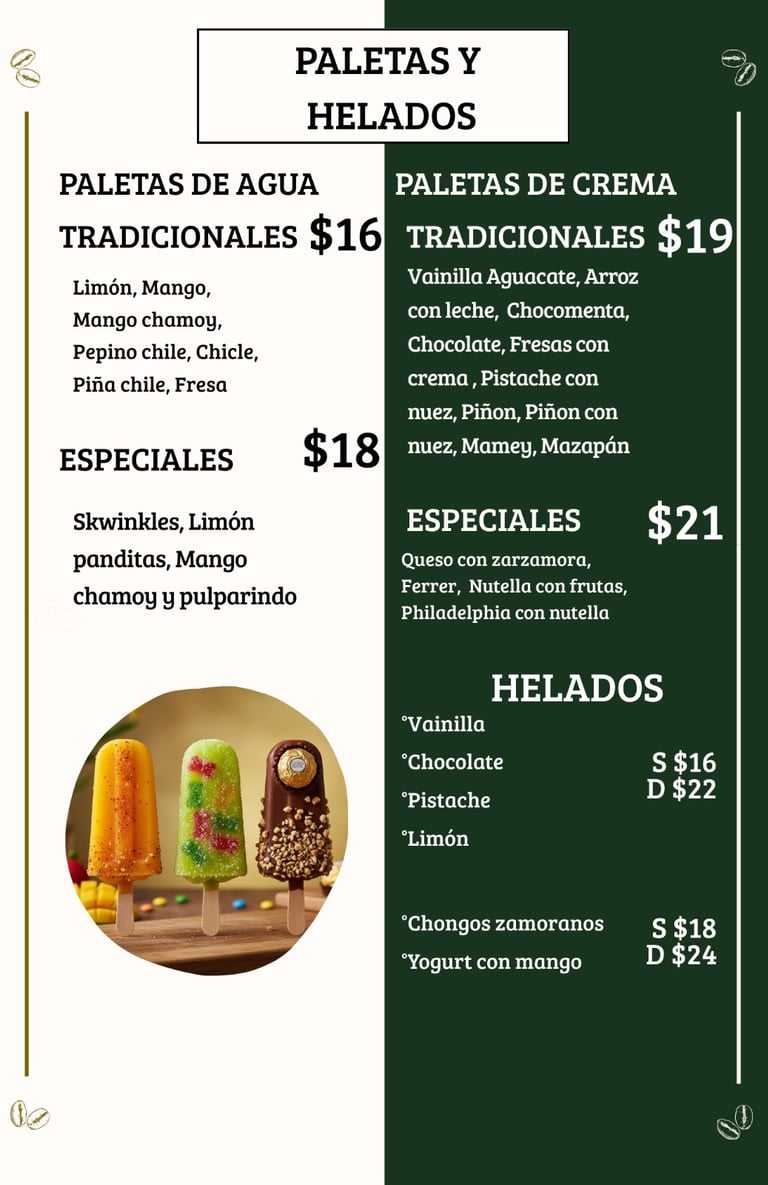 PALETAS Y HELADOS

PALETAS DE AGUA

TRADICIONALES $16

Limón, Mango, Mango chamoy, Pepino chile, Chicle, Piña chile, Fresa

ESPECIALES $18

Skwinkles, Limón panditas, Mango chamoy y pulparindo

PALETAS DE CREMA

TRADICIONALES $19

Vainilla Aguacate, Arroz con leche, Chocomenta, Chocolate, Fresas con crema , Pistache con nuez, Piñon, Piñon con nuez, Mamey, Mazapán

ESPECIALES $21

Queso con zarzamora, Ferrer, Nutella con frutas, Philadelphia con nutella

HELADOS

°Vainilla
°Chocolate
°Pistache
°Limón

S $16
D $22

°Chongos zamoranos
°Yogurt con mango

S $18
D $24